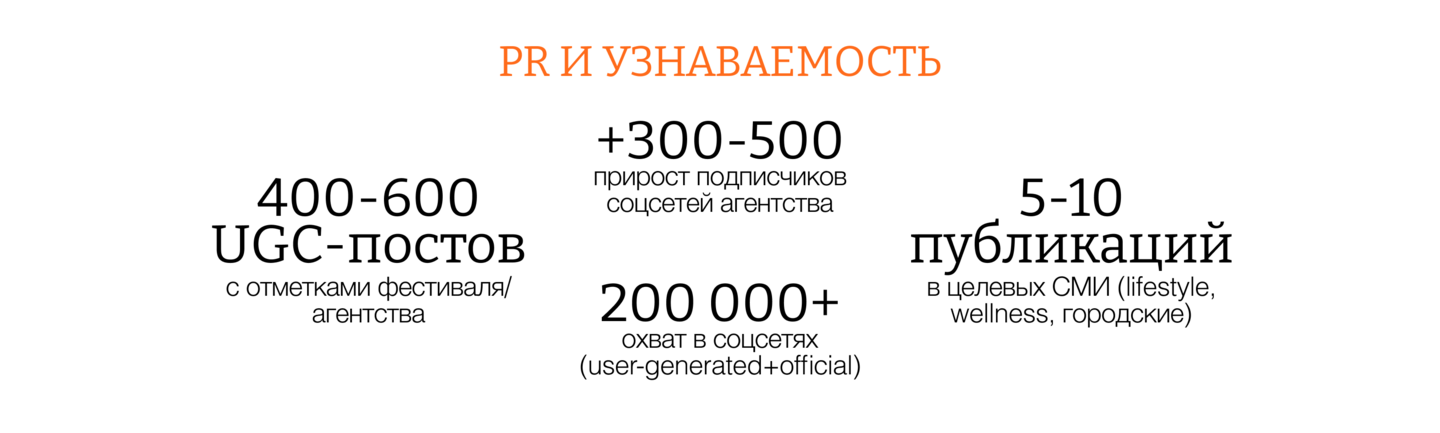 PR И УЗНАВАЕМОСТЬ

400-600
UGC-постов
с отметками фестиваля/агентства

+300-500
прирост подписчиков соцсетей агентства

200 000+
охват в соцсетях (user-generated+official)

5-10
публикаций
в целевых СМИ (lifestyle, wellness, городские)